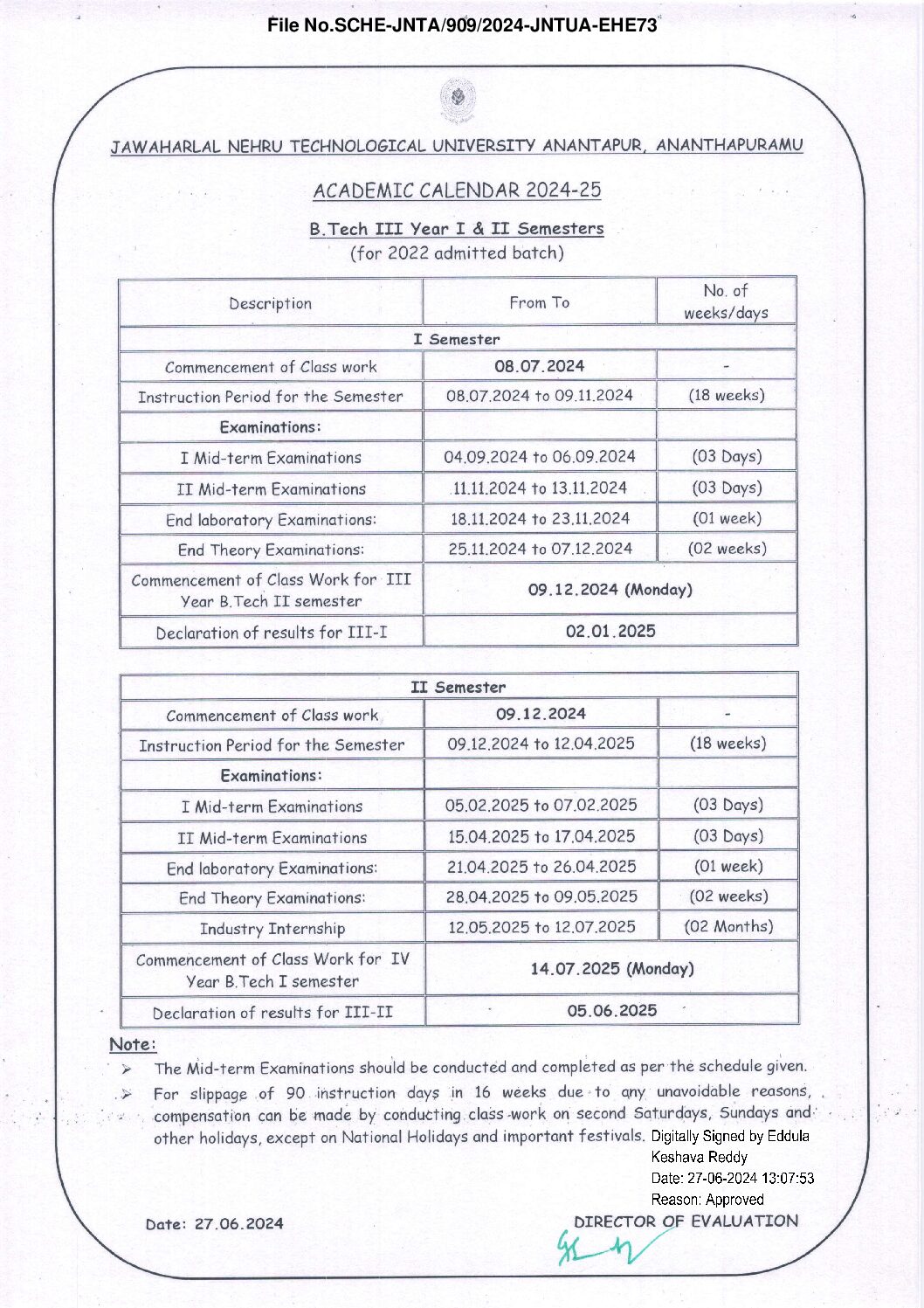 File No.SCHE-JNTA/909/2024-JNTUA-EHE73

JAWAHARLAL NEHRU TECHNOLOGICAL UNIVERSITY ANANTAPUR, ANANTHAPURAMU

ACADEMIC CALENDAR 2024-25

B.Tech III Year I & II Semesters
(for 2022 admitted batch)

| Description | From To | No. of weeks/days |
|---|---|---|
| I Semester | | |
| Commencement of Class work | 08.07.2024 | - |
| Instruction Period for the Semester | 08.07.2024 to 09.11.2024 | (18 weeks) |
| Examinations: | | |
| I Mid-term Examinations | 04.09.2024 to 06.09.2024 | (03 Days) |
| II Mid-term Examinations | 11.11.2024 to 13.11.2024 | (03 Days) |
| End laboratory Examinations: | 18.11.2024 to 23.11.2024 | (01 week) |
| End Theory Examinations: | 25.11.2024 to 07.12.2024 | (02 weeks) |
| Commencement of Class Work for III Year B.Tech II semester | 09.12.2024 (Monday) | |
| Declaration of results for III-I | 02.01.2025 | |

| II Semester | | |
|---|---|---|
| Commencement of Class work | 09.12.2024 | - |
| Instruction Period for the Semester | 09.12.2024 to 12.04.2025 | (18 weeks) |
| Examinations: | | |
| I Mid-term Examinations | 05.02.2025 to 07.02.2025 | (03 Days) |
| II Mid-term Examinations | 15.04.2025 to 17.04.2025 | (03 Days) |
| End laboratory Examinations: | 21.04.2025 to 26.04.2025 | (01 week) |
| End Theory Examinations: | 28.04.2025 to 09.05.2025 | (02 weeks) |
| Industry Internship | 12.05.2025 to 12.07.2025 | (02 Months) |
| Commencement of Class Work for IV Year B.Tech I semester | 14.07.2025 (Monday) | |
| Declaration of results for III-II | 05.06.2025 | |

Note:
➢ The Mid-term Examinations should be conducted and completed as per the schedule given.
➢ For slippage of 90 instruction days in 16 weeks due to any unavoidable reasons, compensation can be made by conducting class-work on second Saturdays, Sundays and other holidays, except on National Holidays and important festivals.

Digitally Signed by Eddula Keshava Reddy
Date: 27-06-2024 13:07:53
Reason: Approved

Date: 27.06.2024

DIRECTOR OF EVALUATION